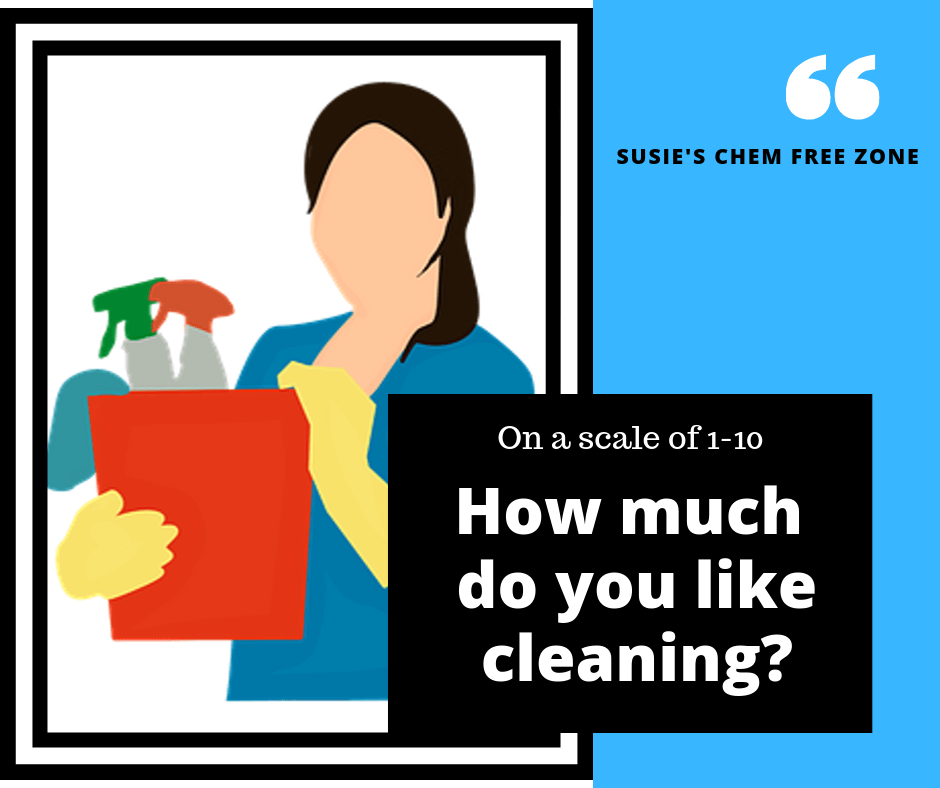 “

SUSIE'S CHEM FREE ZONE

On a scale of 1-10

How much do you like cleaning?